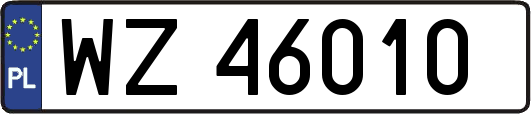 PL
WZ 46010